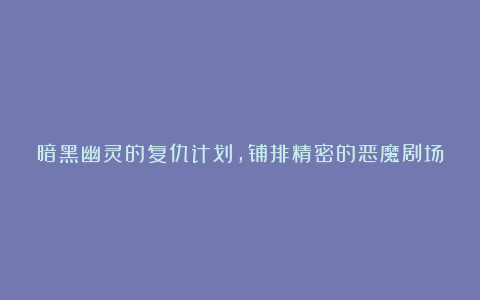 暗黑幽灵的复仇计划，铺排精密的恶魔剧场